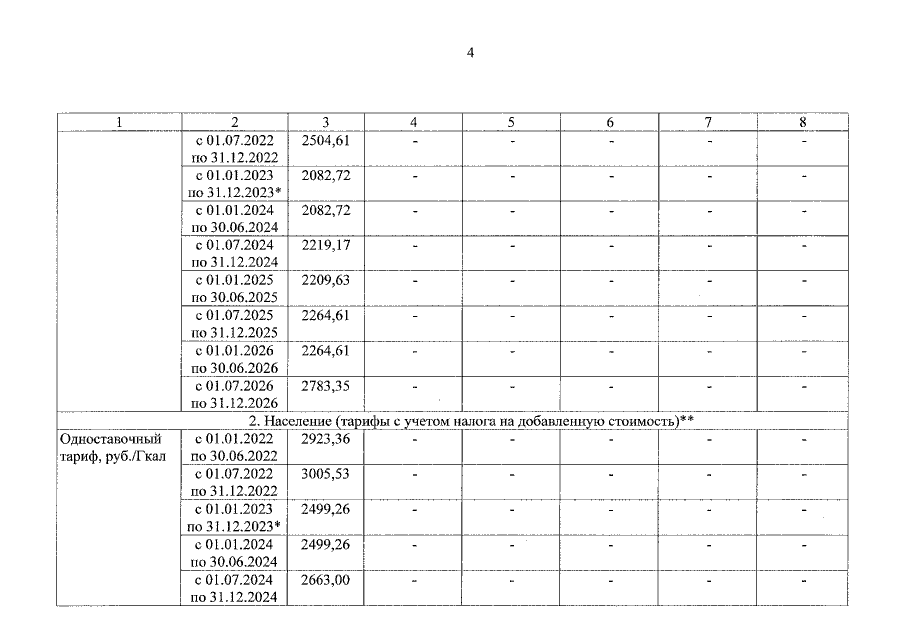 4

| 1 | 2 | 3 | 4 | 5 | 6 | 7 | 8 |
|---|---|---|---|---|---|---|---|
| | с 01.07.2022 по 31.12.2022 | 2504,61 | - | - | - | - | - |
| | с 01.01.2023 по 31.12.2023* | 2082,72 | - | - | - | - | - |
| | с 01.01.2024 по 30.06.2024 | 2082,72 | - | - | - | - | - |
| | с 01.07.2024 по 31.12.2024 | 2219,17 | - | - | - | - | - |
| | с 01.01.2025 по 30.06.2025 | 2209,63 | - | - | - | - | - |
| | с 01.07.2025 по 31.12.2025 | 2264,61 | - | - | - | - | - |
| | с 01.01.2026 по 30.06.2026 | 2264,61 | - | - | - | - | - |
| | с 01.07.2026 по 31.12.2026 | 2783,35 | - | - | - | - | - |
| 2. Население (тарифы с учетом налога на добавленную стоимость)** | | | | | | | |
| Одноставочный тариф, руб./Гкал | с 01.01.2022 по 30.06.2022 | 2923,36 | - | - | - | - | - |
| | с 01.07.2022 по 31.12.2022 | 3005,53 | - | - | - | - | - |
| | с 01.01.2023 по 31.12.2023* | 2499,26 | - | - | - | - | - |
| | с 01.01.2024 по 30.06.2024 | 2499,26 | - | - | - | - | - |
| | с 01.07.2024 по 31.12.2024 | 2663,00 | - | - | - | - | - |